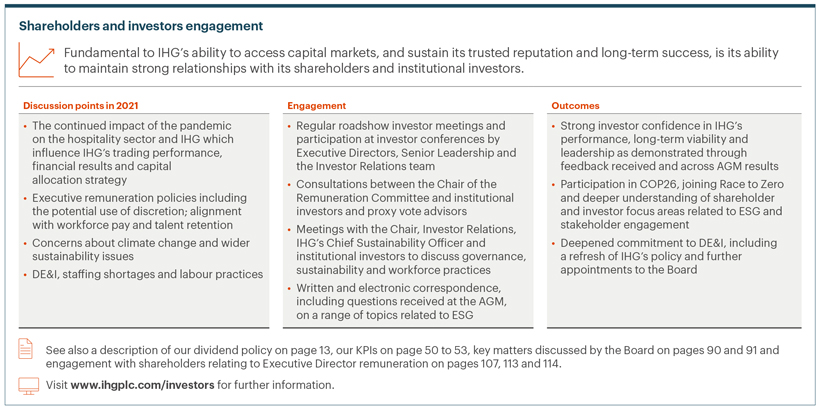 Shareholders and investors engagement

Fundamental to IHG's ability to access capital markets, and sustain its trusted reputation and long-term success, is its ability to maintain strong relationships with its shareholders and institutional investors.

Discussion points in 2021

• The continued impact of the pandemic on the hospitality sector and IHG which influence IHG's trading performance, financial results and capital allocation strategy
• Executive remuneration policies including the potential use of discretion; alignment with workforce pay and talent retention
• Concerns about climate change and wider sustainability issues
• DE&I, staffing shortages and labour practices

Engagement

• Regular roadshow investor meetings and participation at investor conferences by Executive Directors, Senior Leadership and the Investor Relations team
• Consultations between the Chair of the Remuneration Committee and institutional investors and proxy vote advisors
• Meetings with the Chair, Investor Relations, IHG's Chief Sustainability Officer and institutional investors to discuss governance, sustainability and workforce practices
• Written and electronic correspondence, including questions received at the AGM, on a range of topics related to ESG

Outcomes

• Strong investor confidence in IHG's performance, long-term viability and leadership as demonstrated through feedback received and across AGM results
• Participation in COP26, joining Race to Zero and deeper understanding of shareholder and investor focus areas related to ESG and stakeholder engagement
• Deepened commitment to DE&I, including a refresh of IHG's policy and further appointments to the Board

See also a description of our dividend policy on page 13, our KPIs on page 50 to 53, key matters discussed by the Board on pages 90 and 91 and engagement with shareholders relating to Executive Director remuneration on pages 107, 113 and 114.

Visit www.ihgplc.com/investors for further information.